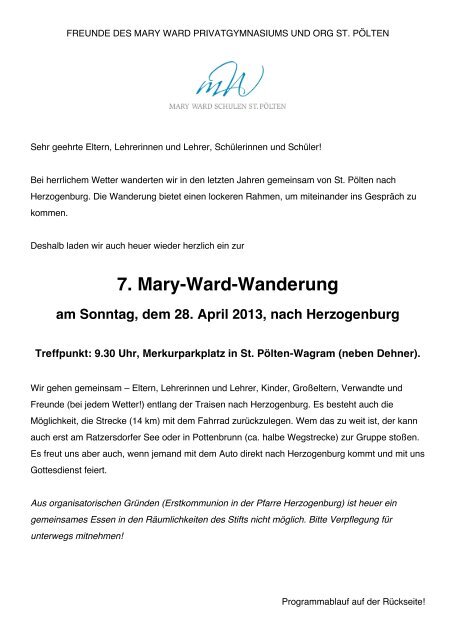 FREUNDE DES MARY WARD PRIVATGYMNASIUMS UND ORG ST. PÖLTEN

mW
MARY WARD SCHULEN ST. PÖLTEN

Sehr geehrte Eltern, Lehrerinnen und Lehrer, Schülerinnen und Schüler!

Bei herrlichem Wetter wanderten wir in den letzten Jahren gemeinsam von St. Pölten nach Herzogenburg. Die Wanderung bietet einen lockeren Rahmen, um miteinander ins Gespräch zu kommen.

Deshalb laden wir auch heuer wieder herzlich ein zur

7. Mary-Ward-Wanderung

am Sonntag, dem 28. April 2013, nach Herzogenburg

Treffpunkt: 9.30 Uhr, Merkurparkplatz in St. Pölten-Wagram (neben Dehner).

Wir gehen gemeinsam – Eltern, Lehrerinnen und Lehrer, Kinder, Großeltern, Verwandte und Freunde (bei jedem Wetter!) entlang der Traisen nach Herzogenburg. Es besteht auch die Möglichkeit, die Strecke (14 km) mit dem Fahrrad zurückzulegen. Wem das zu weit ist, der kann auch erst am Ratzersdorfer See oder in Pottenbrunn (ca. halbe Wegstrecke) zur Gruppe stoßen. Es freut uns aber auch, wenn jemand mit dem Auto direkt nach Herzogenburg kommt und mit uns Gottesdienst feiert.

Aus organisatorischen Gründen (Erstkommunion in der Pfarre Herzogenburg) ist heuer ein gemeinsames Essen in den Räumlichkeiten des Stifts nicht möglich. Bitte Verpflegung für unterwegs mitnehmen!

Programmablauf auf der Rückseite!